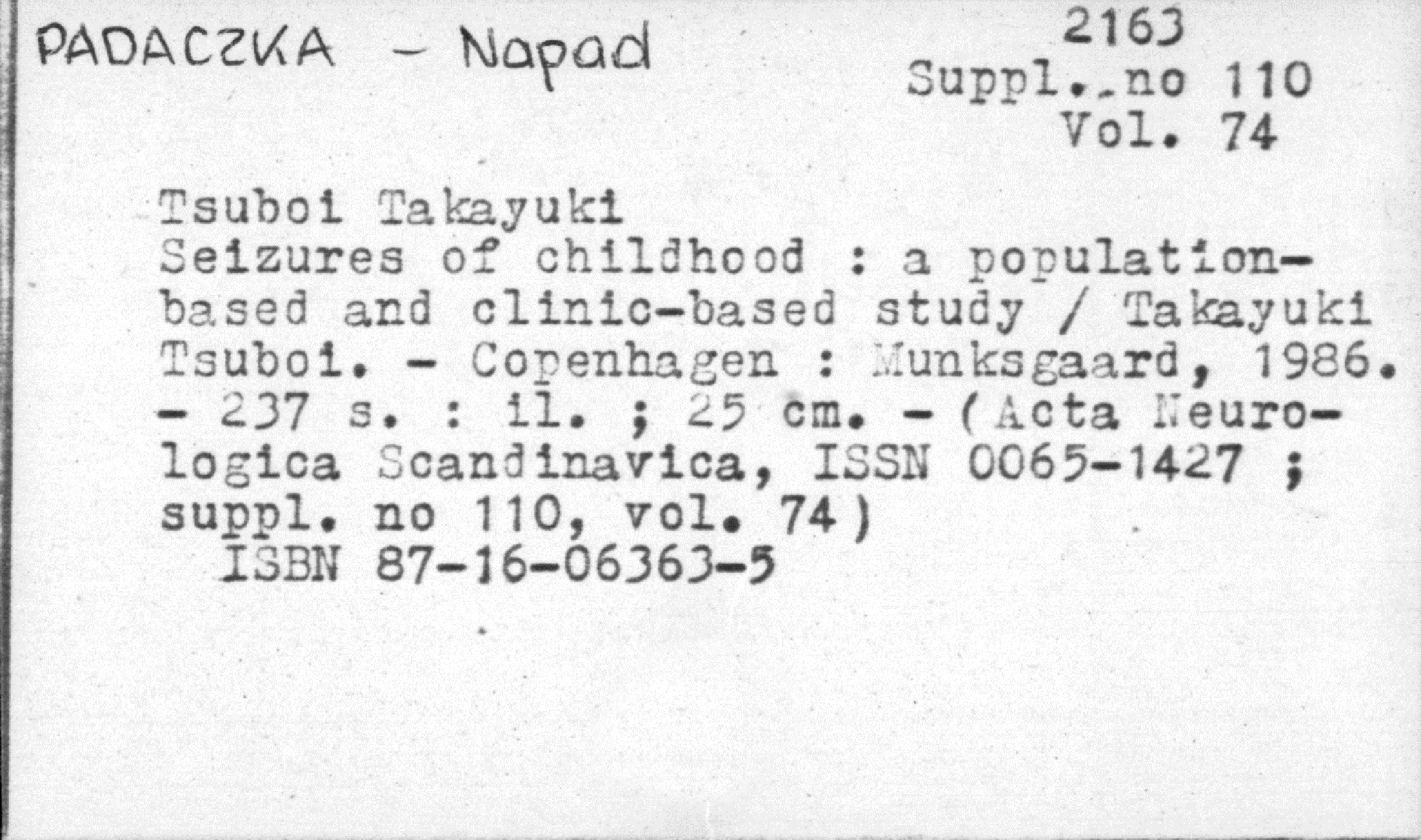 PADACZKA - Napad

2163
Suppl..no 110
Vol. 74

Tsuboi Takayuki
Seizures of childhood : a population-based and clinic-based study / Takayuki Tsuboi. - Copenhagen : Munksgaard, 1986. - 237 s. : il. ; 25 cm. - (Acta Neurologica Scandinavica, ISSN 0065-1427 ; suppl. no 110, vol. 74)
ISBN 87-16-06363-5